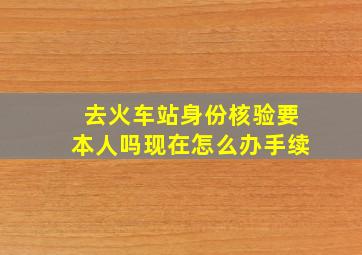 去火车站身份核验要本人吗现在怎么办手续